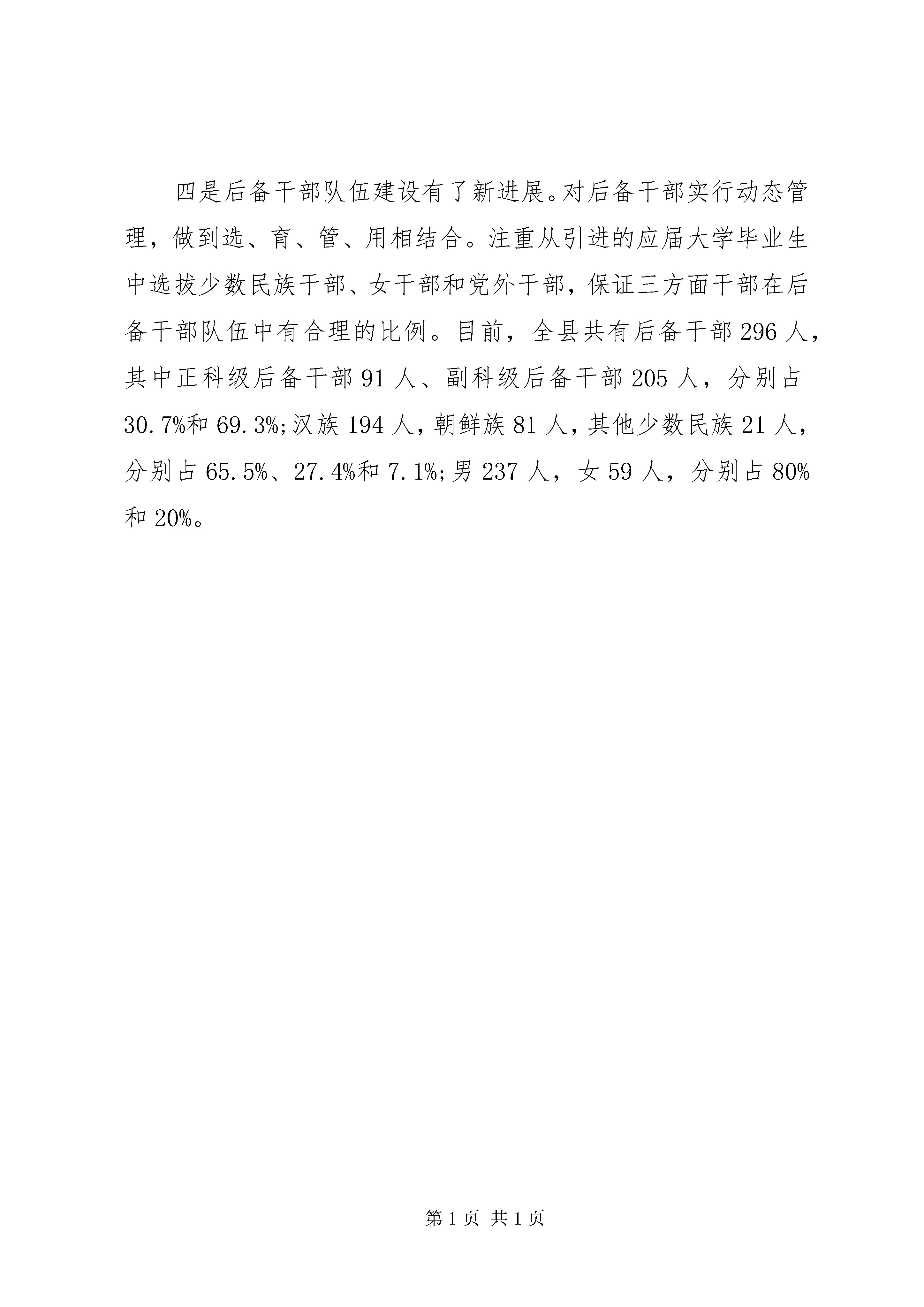 四是后备干部队伍建设有了新进展。对后备干部实行动态管理，做到选、育、管、用相结合。注重从引进的应届大学毕业生中选拔少数民族干部、女干部和党外干部，保证三方面干部在后备干部队伍中有合理的比例。目前，全县共有后备干部 296 人，其中正科级后备干部 91 人、副科级后备干部 205 人，分别占 30.7%和 69.3%;汉族 194 人，朝鲜族 81 人，其他少数民族 21 人，分别占 65.5%、27.4%和 7.1%;男 237 人，女 59 人，分别占 80%和 20%。

第 1 页 共 1 页